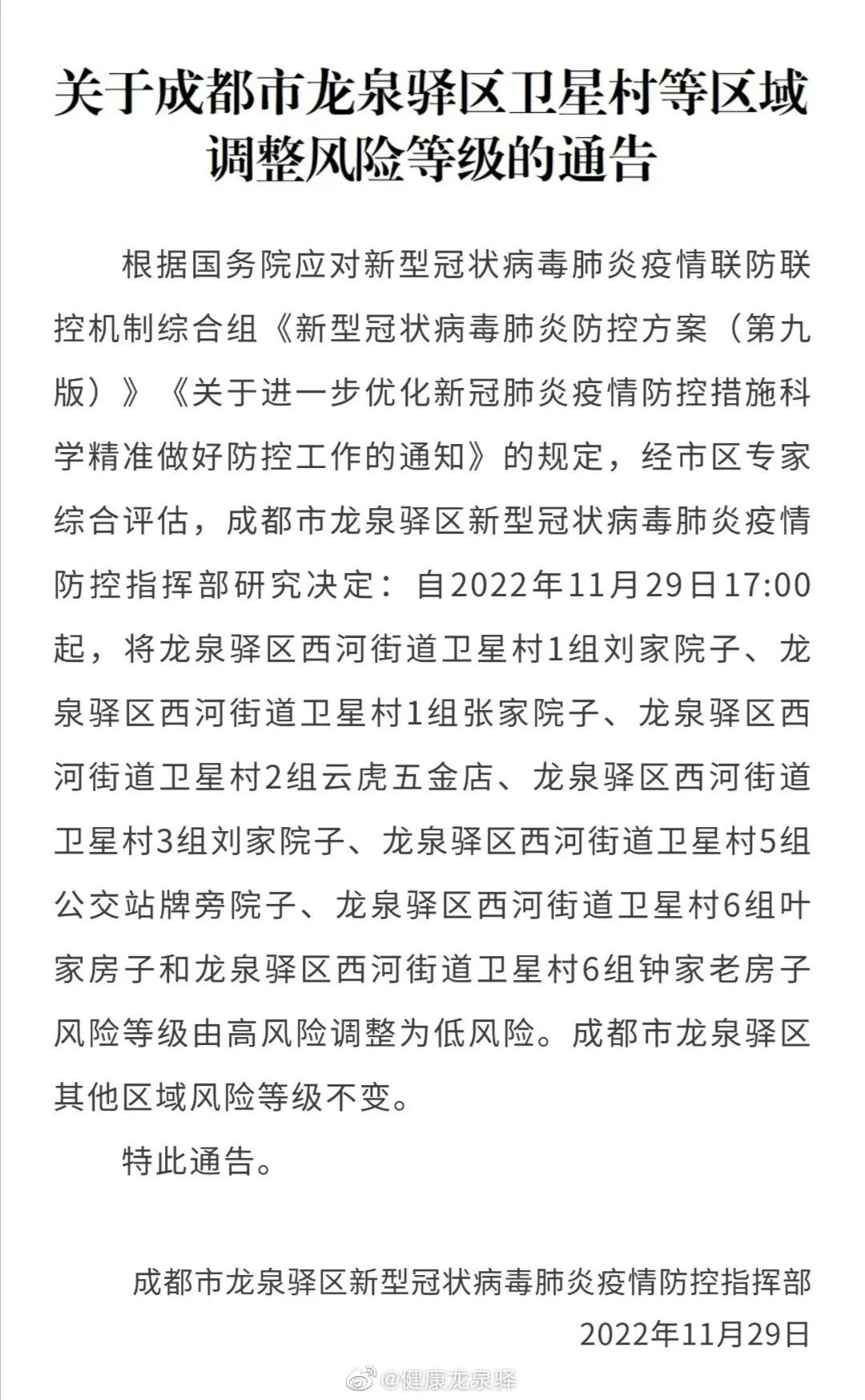 关于成都市龙泉驿区卫星村等区域调整风险等级的通告

根据国务院应对新型冠状病毒肺炎疫情联防联控机制综合组《新型冠状病毒肺炎防控方案（第九版）》《关于进一步优化新冠肺炎疫情防控措施科学精准做好防控工作的通知》的规定，经市区专家综合评估，成都市龙泉驿区新型冠状病毒肺炎疫情防控指挥部研究决定：自2022年11月29日17:00起，将龙泉驿区西河街道卫星村1组刘家院子、龙泉驿区西河街道卫星村1组张家院子、龙泉驿区西河街道卫星村2组云虎五金店、龙泉驿区西河街道卫星村3组刘家院子、龙泉驿区西河街道卫星村5组公交站牌旁院子、龙泉驿区西河街道卫星村6组叶家房子和龙泉驿区西河街道卫星村6组钟家老房子风险等级由高风险调整为低风险。成都市龙泉驿区其他区域风险等级不变。

特此通告。

成都市龙泉驿区新型冠状病毒肺炎疫情防控指挥部
2022年11月29日

@健康龙泉驿